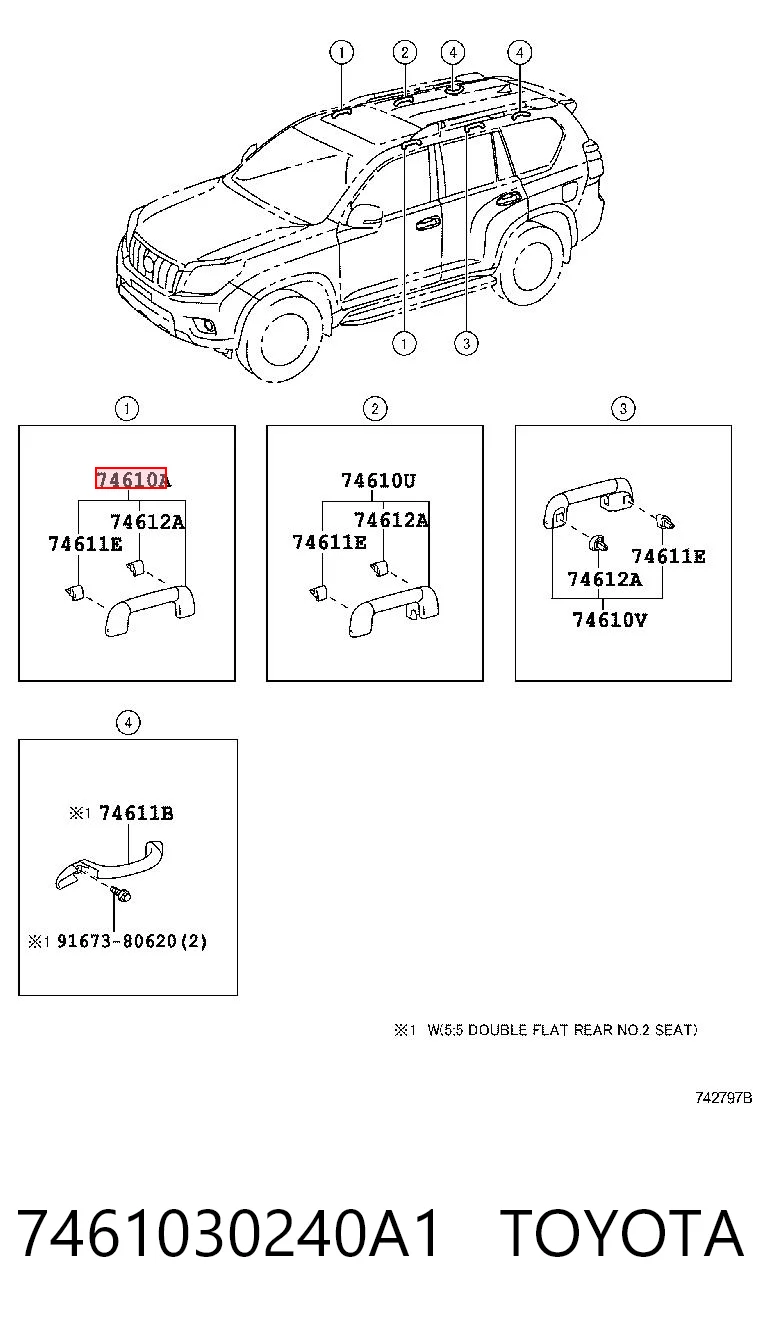 1 2 4 4

1 3

1

74610A

74612A

74611E

2

74610U

74612A

74611E

3

74611E

74612A

74610V

4

※1 74611B

※1 91673-80620(2)

※1 W(5:5 DOUBLE FLAT REAR NO.2 SEAT)

742797B

7461030240A1 TOYOTA